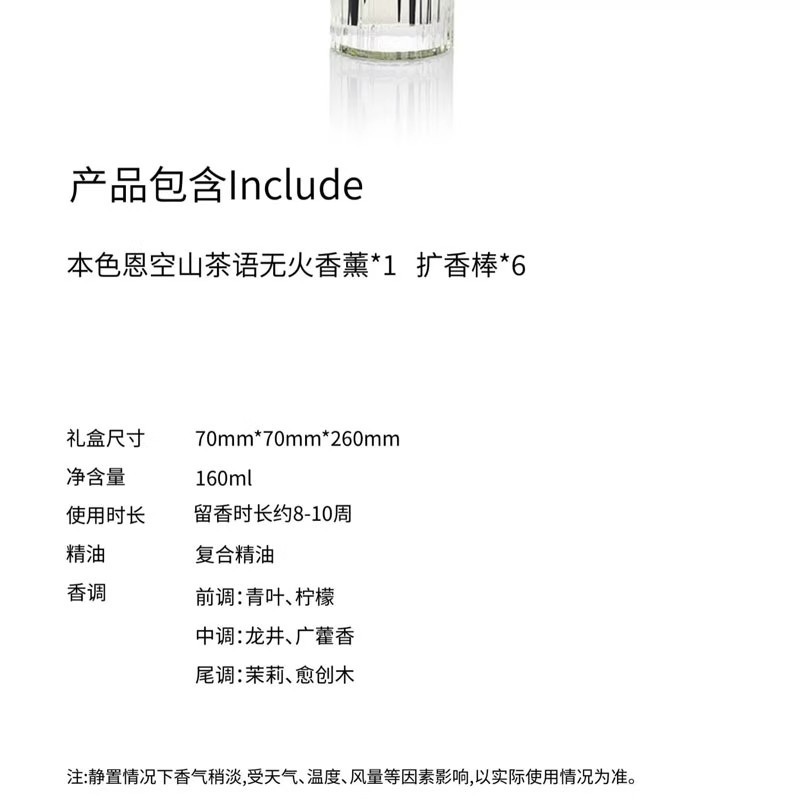 产品包含Include

本色恩空山茶语无火香薰*1 扩香棒*6

礼盒尺寸 70mm*70mm*260mm
净含量 160ml
使用时长 留香时长约8-10周
精油 复合精油
香调 前调:青叶、柠檬
中调:龙井、广藿香
尾调:茉莉、愈创木

注:静置情况下香气稍淡,受天气、温度、风量等因素影响,以实际使用情况为准。